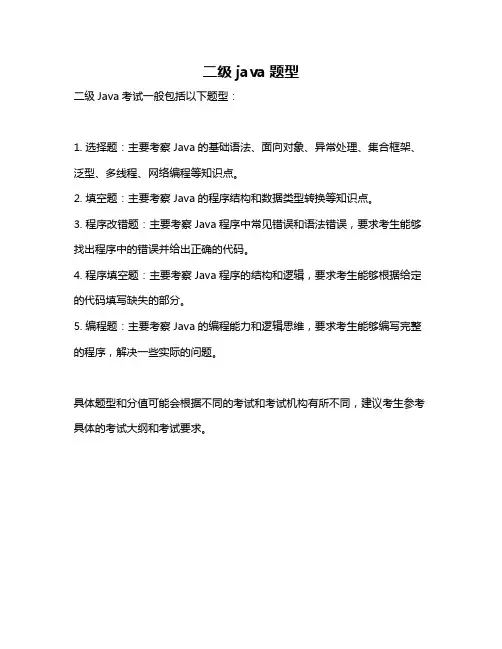 二级 java 题型

二级 Java 考试一般包括以下题型：

1. 选择题：主要考察 Java 的基础语法、面向对象、异常处理、集合框架、泛型、多线程、网络编程等知识点。

2. 填空题：主要考察 Java 的程序结构和数据类型转换等知识点。

3. 程序改错题：主要考察 Java 程序中常见错误和语法错误，要求考生能够找出程序中的错误并给出正确的代码。

4. 程序填空题：主要考察 Java 程序的结构和逻辑，要求考生能够根据给定的代码填写缺失的部分。

5. 编程题：主要考察 Java 的编程能力和逻辑思维，要求考生能够编写完整的程序，解决一些实际的问题。

具体题型和分值可能会根据不同的考试和考试机构有所不同，建议考生参考具体的考试大纲和考试要求。